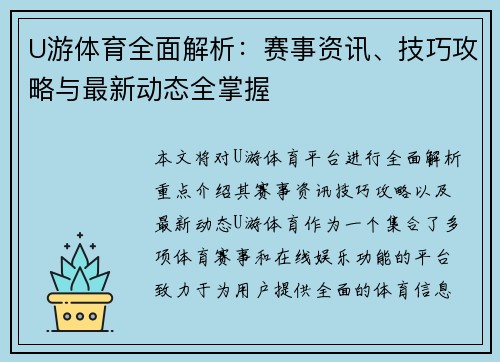 U游体育全面解析：赛事资讯、技巧攻略与最新动态全掌握

本文将对U游体育平台进行全面解析重点介绍其赛事资讯技巧攻略以及最新动态U游体育作为一个集合了多项体育赛事和在线娱乐功能的平台致力于为用户提供全面的体育信息